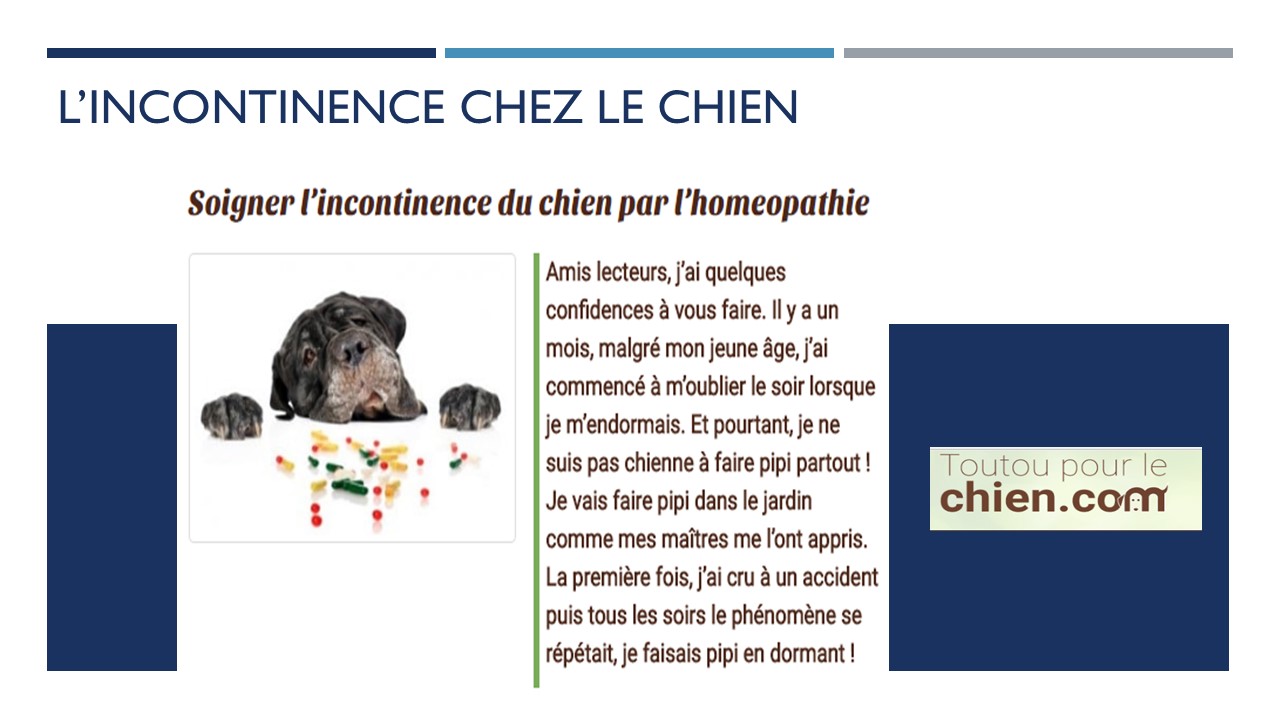 L'INCONTINENCE CHEZ LE CHIEN

Soigner l'incontinence du chien par l'homeopathie

Amis lecteurs, j'ai quelques confidences à vous faire. Il y a un mois, malgré mon jeune âge, j'ai commencé à m'oublier le soir lorsque je m'endormais. Et pourtant, je ne suis pas chienne à faire pipi partout ! Je vais faire pipi dans le jardin comme mes maîtres me l'ont appris. La première fois, j'ai cru à un accident puis tous les soirs le phénomène se répétait, je faisais pipi en dormant !

Toutou pour le chien.com